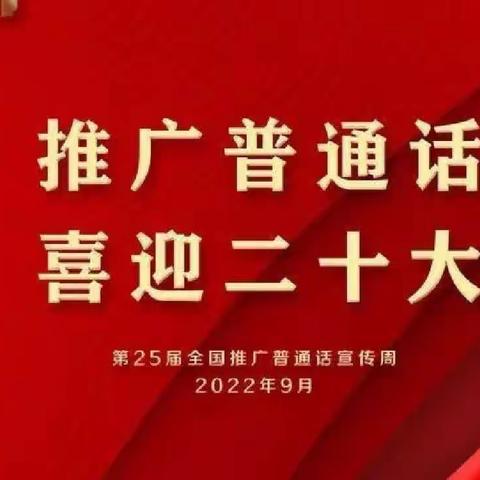 推广普通话
喜迎二十大

第25届全国推广普通话宣传周
2022年9月